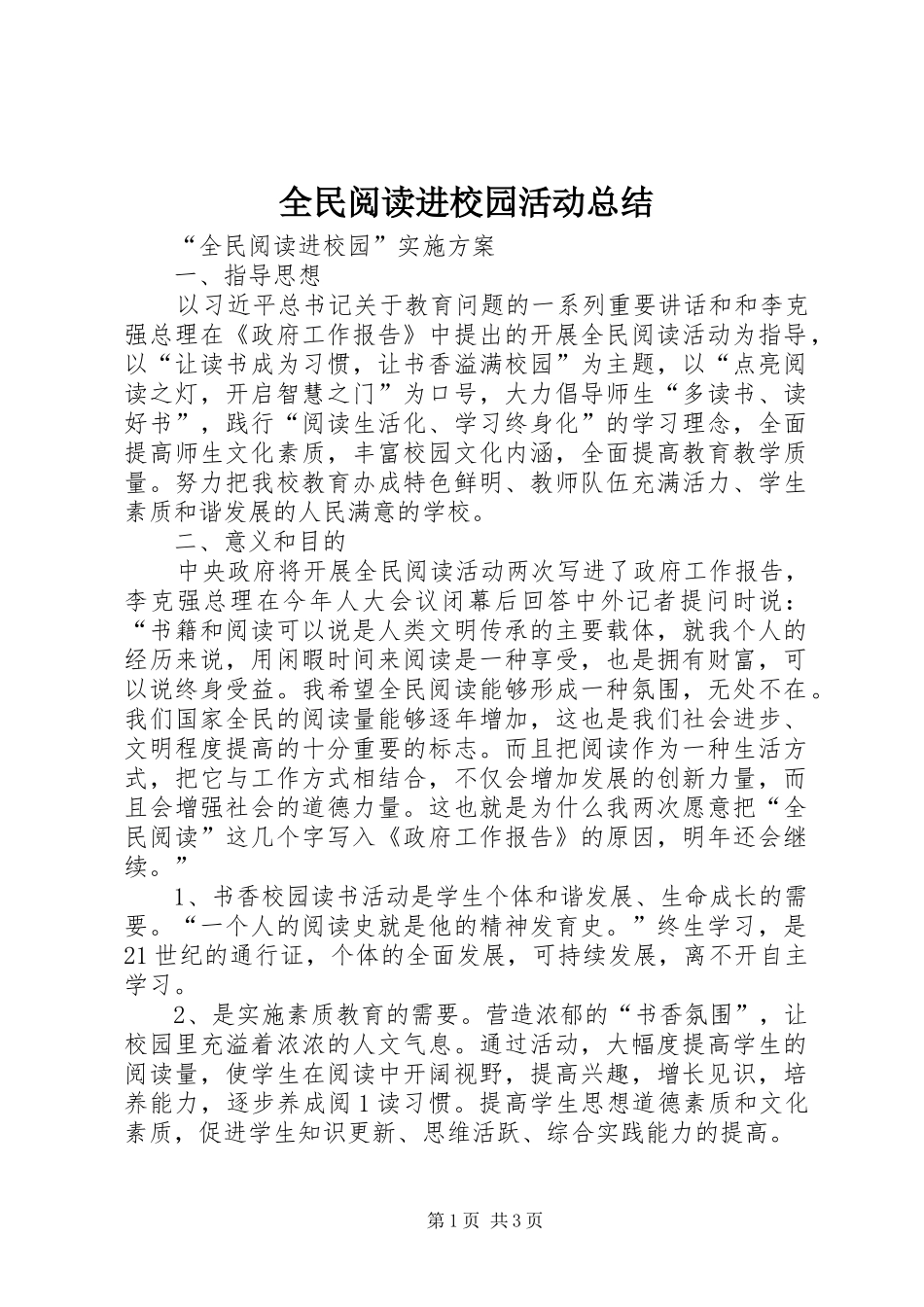 全民阅读进校园活动总结

“全民阅读进校园”实施方案

一、指导思想

以习近平总书记关于教育问题的一系列重要讲话和和李克强总理在《政府工作报告》中提出的开展全民阅读活动为指导，以“让读书成为习惯，让书香溢满校园”为主题，以“点亮阅读之灯，开启智慧之门”为口号，大力倡导师生“多读书、读好书”，践行“阅读生活化、学习终身化”的学习理念，全面提高师生文化素质，丰富校园文化内涵，全面提高教育教学质量。努力把我校教育办成特色鲜明、教师队伍充满活力、学生素质和谐发展的人民满意的学校。

二、意义和目的

中央政府将开展全民阅读活动两次写进了政府工作报告，李克强总理在今年人大会议闭幕后回答中外记者提问时说：“书籍和阅读可以说是人类文明传承的主要载体，就我个人的经历来说，用闲暇时间来阅读是一种享受，也是拥有财富，可以说终身受益。我希望全民阅读能够形成一种氛围，无处不在。我们国家全民的阅读量能够逐年增加，这也是我们社会进步、文明程度提高的十分重要的标志。而且把阅读作为一种生活方式，把它与工作方式相结合，不仅会增加发展的创新力量，而且会增强社会的道德力量。这也就是为什么我两次愿意把“全民阅读”这几个字写入《政府工作报告》的原因，明年还会继续。”

1、书香校园读书活动是学生个体和谐发展、生命成长的需要。“一个人的阅读史就是他的精神发育史。”终生学习，是21世纪的通行证，个体的全面发展，可持续发展，离不开自主学习。

2、是实施素质教育的需要。营造浓郁的“书香氛围”，让校园里充溢着浓浓的人文气息。通过活动，大幅度提高学生的阅读量，使学生在阅读中开阔视野，提高兴趣，增长见识，培养能力，逐步养成阅1读习惯。提高学生思想道德素质和文化素质，促进学生知识更新、思维活跃、综合实践能力的提高。

第1页 共3页